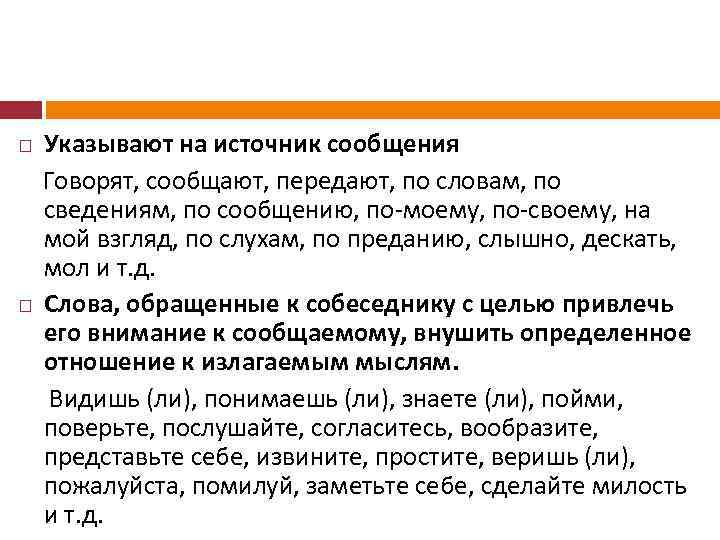 Указывают на источник сообщения

Говорят, сообщают, передают, по словам, по сведениям, по сообщению, по-моему, по-своему, на мой взгляд, по слухам, по преданию, слышно, дескать, мол и т.д.

Слова, обращенные к собеседнику с целью привлечь его внимание к сообщаемому, внушить определенное отношение к излагаемым мыслям.

Видишь (ли), понимаешь (ли), знаете (ли), пойми, поверьте, послушайте, согласитесь, вообразите, представьте себе, извините, простите, веришь (ли), пожалуйста, помилуй, заметьте себе, сделайте милость и т.д.